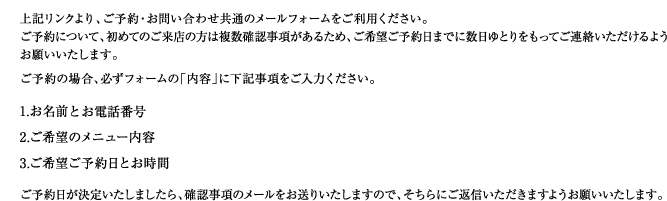 上記リンクより、ご予約・お問い合わせ共通のメールフォームをご利用ください。
ご予約について、初めてのご来店の方は複数確認事項があるため、ご希望ご予約日までに数日ゆとりをもってご連絡いただけるようお願いいたします。

ご予約の場合、必ずフォームの「内容」に下記事項をご入力ください。

1.お名前とお電話番号

2.ご希望のメニュー内容

3.ご希望ご予約日とお時間

ご予約日が決定いたしましたら、確認事項のメールをお送りいたしますので、そちらにご返信いただきますようお願いいたします。